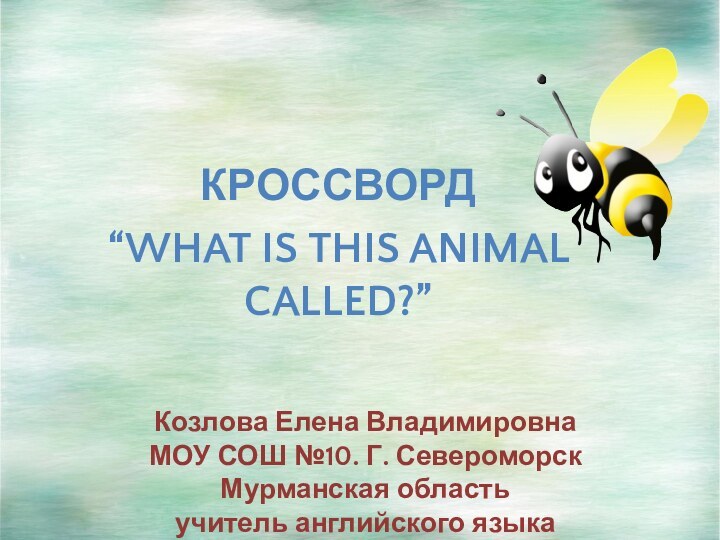 КРОССВОРД
“WHAT IS THIS ANIMAL CALLED?”

Козлова Елена Владимировна
МОУ СОШ №10. Г. Североморск
Мурманская область
учитель английского языка